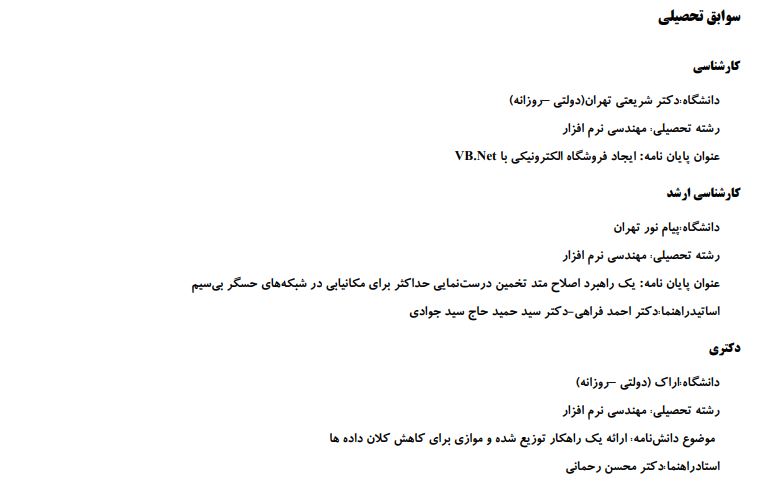 سوابق تحصیلی

کارشناسی

دانشگاه:دکتر شریعتی تهران(دولتی –روزانه)

رشته تحصیلی: مهندسی نرم افزار

عنوان پایان نامه: ایجاد فروشگاه الکترونیکی با VB.Net

کارشناسی ارشد

دانشگاه:پیام نور تهران

رشته تحصیلی: مهندسی نرم افزار

عنوان پایان نامه: یک راهبرد اصلاح متد تخمین درست‌نمایی حداکثر برای مکانیابی در شبکه‌های حسگر بی‌سیم

اساتیدراهنما:دکتر احمد فراهی-دکتر سید حمید حاج سید جوادی

دکتری

دانشگاه:اراک (دولتی –روزانه)

رشته تحصیلی: مهندسی نرم افزار

موضوع دانش‌نامه: ارائه یک راهکار توزیع شده و موازی برای کاهش کلان داده ها

استادراهنما:دکتر محسن رحمانی